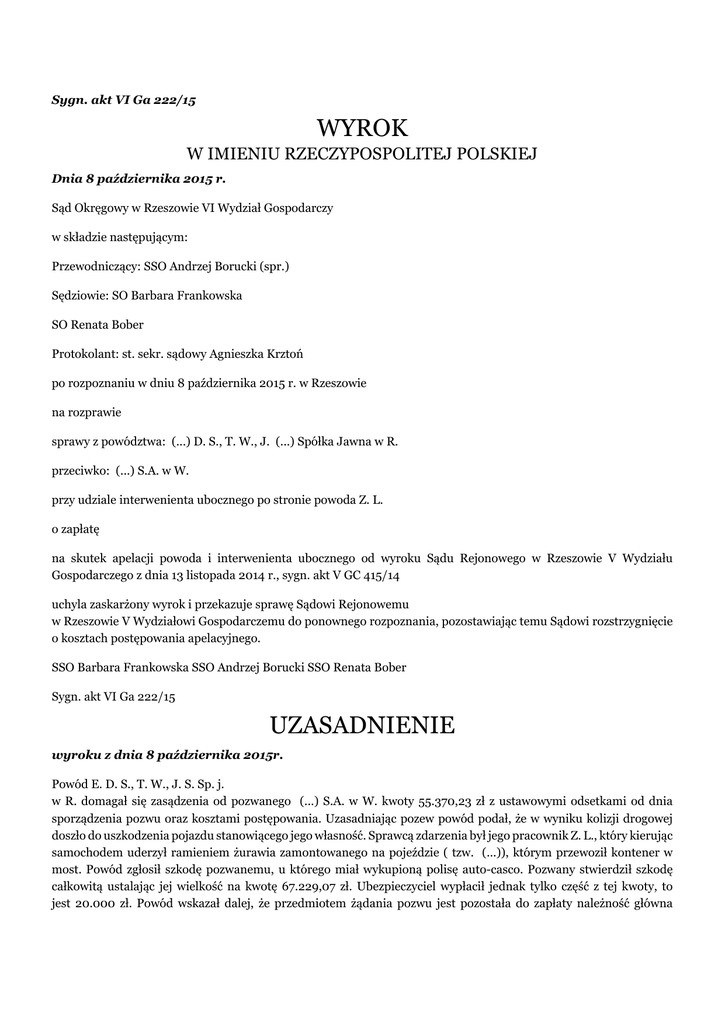 Sygn. akt VI Ga 222/15

WYROK
W IMIENIU RZECZYPOSPOLITEJ POLSKIEJ

Dnia 8 października 2015 r.

Sąd Okręgowy w Rzeszowie VI Wydział Gospodarczy

w składzie następującym:

Przewodniczący: SSO Andrzej Borucki (spr.)

Sędziowie: SO Barbara Frankowska

SO Renata Bober

Protokolant: st. sekr. sądowy Agnieszka Krztoń

po rozpoznaniu w dniu 8 października 2015 r. w Rzeszowie

na rozprawie

sprawy z powództwa: (...) D. S., T. W., J. (...) Spółka Jawna w R.

przeciwko: (...) S.A. w W.

przy udziale interwenienta ubocznego po stronie powoda Z. L.

o zapłatę

na skutek apelacji powoda i interwenienta ubocznego od wyroku Sądu Rejonowego w Rzeszowie V Wydziału Gospodarczego z dnia 13 listopada 2014 r., sygn. akt V GC 415/14

uchyla zaskarżony wyrok i przekazuje sprawę Sądowi Rejonowemu w Rzeszowie V Wydziałowi Gospodarczemu do ponownego rozpoznania, pozostawiając temu Sądowi rozstrzygnięcie o kosztach postępowania apelacyjnego.

SSO Barbara Frankowska SSO Andrzej Borucki SSO Renata Bober

Sygn. akt VI Ga 222/15

UZASADNIENIE

wyroku z dnia 8 października 2015r.

Powód E. D. S., T. W., J. S. Sp. j.
w R. domagał się zasądzenia od pozwanego (...) S.A. w W. kwoty 55.370,23 zł z ustawowymi odsetkami od dnia sporządzenia pozwu oraz kosztami postępowania. Uzasadniając pozew powód podał, że w wyniku kolizji drogowej doszło do uszkodzenia pojazdu stanowiącego jego własność. Sprawcą zdarzenia był jego pracownik Z. L., który kierując samochodem uderzył ramieniem żurawia zamontowanego na pojeździe ( tzw. (...)), którym przewoził kontener w most. Powód zgłosił szkodę pozwanemu, u którego miał wykupioną polisę auto-casco. Pozwany stwierdził szkodę całkowitą ustalając jej wielkość na kwotę 67.229,07 zł. Ubezpieczyciel wypłacił jednak tylko część z tej kwoty, to jest 20.000 zł. Powód wskazał dalej, że przedmiotem żądania pozwu jest pozostała do zapłaty należność główna